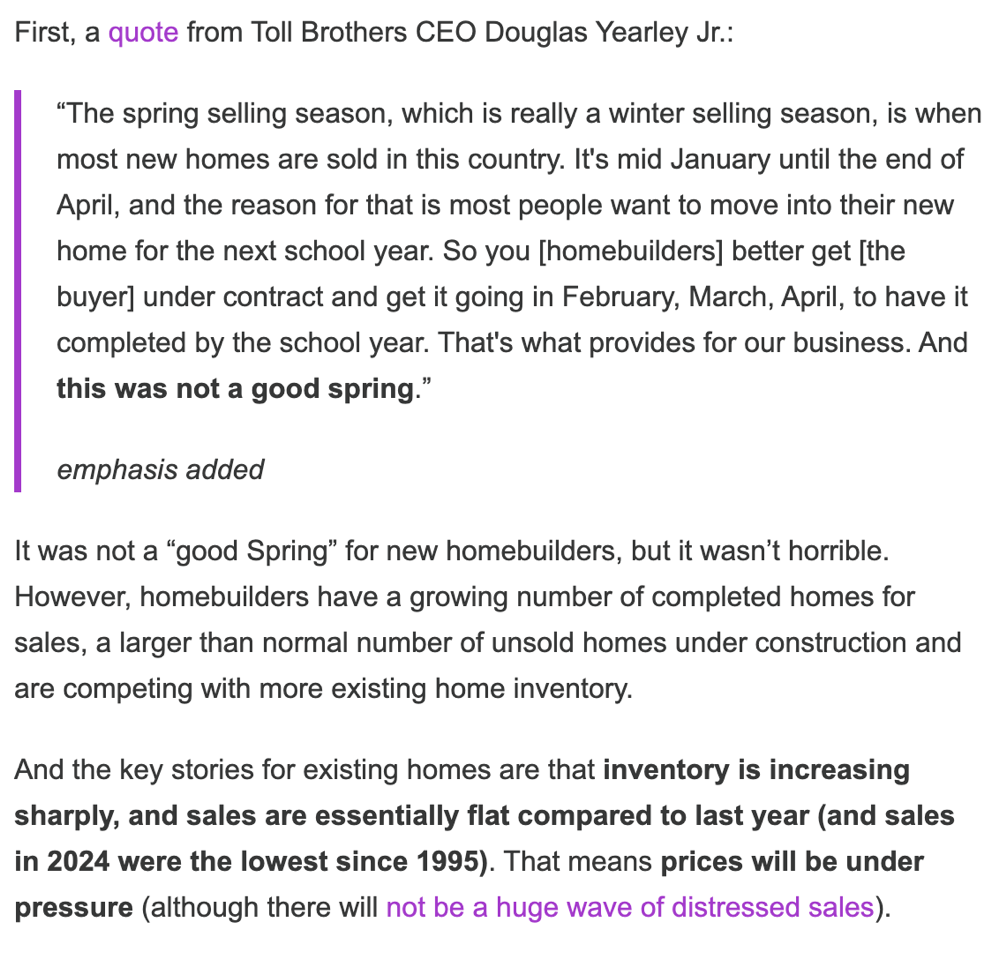 First, a quote from Toll Brothers CEO Douglas Yearley Jr.:

“The spring selling season, which is really a winter selling season, is when most new homes are sold in this country. It's mid January until the end of April, and the reason for that is most people want to move into their new home for the next school year. So you [homebuilders] better get [the buyer] under contract and get it going in February, March, April, to have it completed by the school year. That's what provides for our business. And this was not a good spring.”

emphasis added

It was not a “good Spring” for new homebuilders, but it wasn’t horrible. However, homebuilders have a growing number of completed homes for sales, a larger than normal number of unsold homes under construction and are competing with more existing home inventory.

And the key stories for existing homes are that inventory is increasing sharply, and sales are essentially flat compared to last year (and sales in 2024 were the lowest since 1995). That means prices will be under pressure (although there will not be a huge wave of distressed sales).